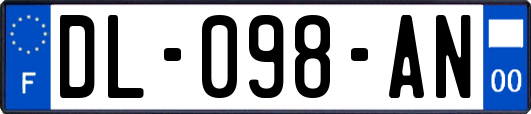 F
DL-098-AN
00